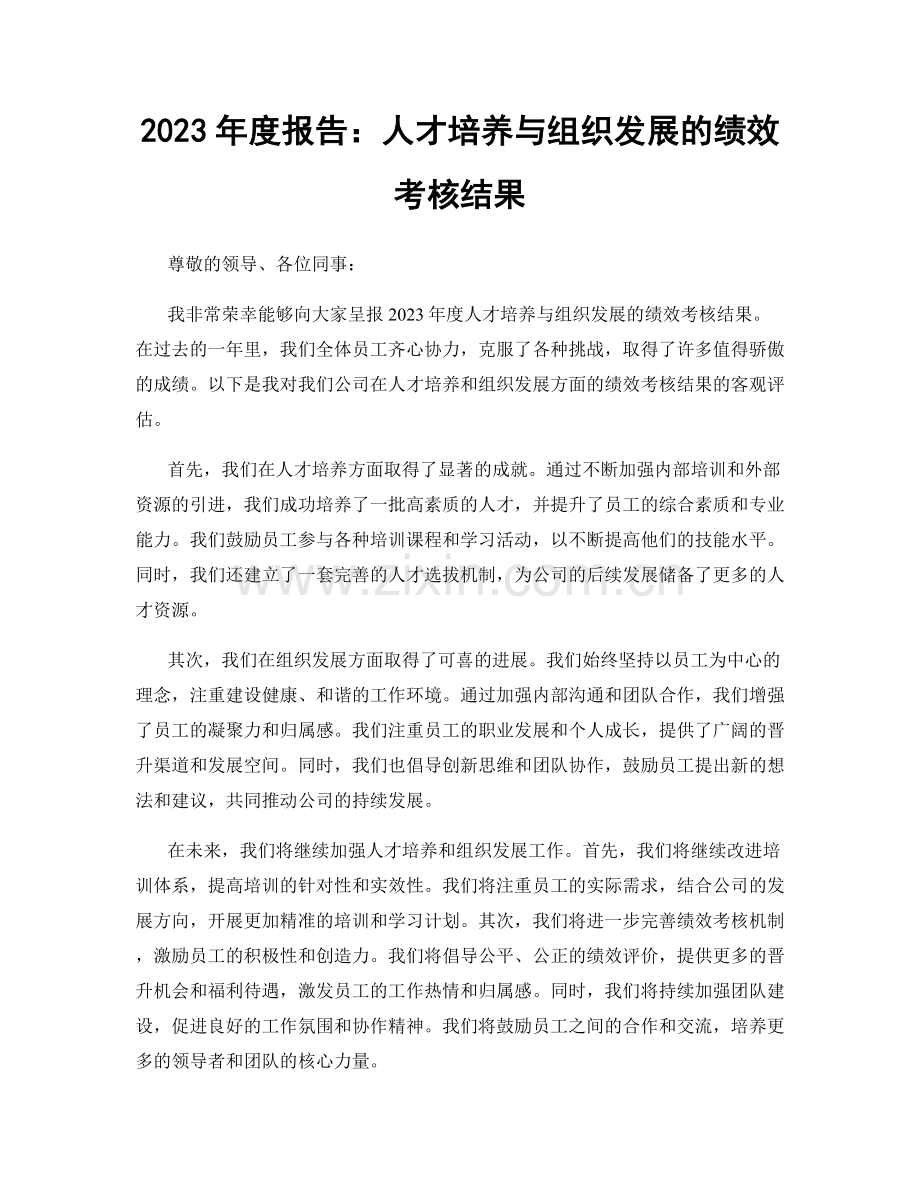 2023年度报告：人才培养与组织发展的绩效考核结果

尊敬的领导、各位同事：

我非常荣幸能够向大家呈报2023年度人才培养与组织发展的绩效考核结果。在过去的一年里，我们全体员工齐心协力，克服了各种挑战，取得了许多值得骄傲的成绩。以下是我对我们公司在人才培养和组织发展方面的绩效考核结果的客观评估。

首先，我们在人才培养方面取得了显著的成就。通过不断加强内部培训和外部资源的引进，我们成功培养了一批高素质的人才，并提升了员工的综合素质和专业能力。我们鼓励员工参与各种培训课程和学习活动，以不断提高他们的技能水平。同时，我们还建立了一套完善的人才选拔机制，为公司的后续发展储备了更多的人才资源。

其次，我们在组织发展方面取得了可喜的进展。我们始终坚持以员工为中心的理念，注重建设健康、和谐的工作环境。通过加强内部沟通和团队合作，我们增强了员工的凝聚力和归属感。我们注重员工的职业发展和个人成长，提供了广阔的晋升渠道和发展空间。同时，我们也倡导创新思维和团队协作，鼓励员工提出新的想法和建议，共同推动公司的持续发展。

在未来，我们将继续加强人才培养和组织发展工作。首先，我们将继续改进培训体系，提高培训的针对性和实效性。我们将注重员工的实际需求，结合公司的发展方向，开展更加精准的培训和学习计划。其次，我们将进一步完善绩效考核机制，激励员工的积极性和创造力。我们将倡导公平、公正的绩效评价，提供更多的晋升机会和福利待遇，激发员工的工作热情和归属感。同时，我们将持续加强团队建设，促进良好的工作氛围和协作精神。我们将鼓励员工之间的合作和交流，培养更多的领导者和团队的核心力量。

www.zixin.com.cn